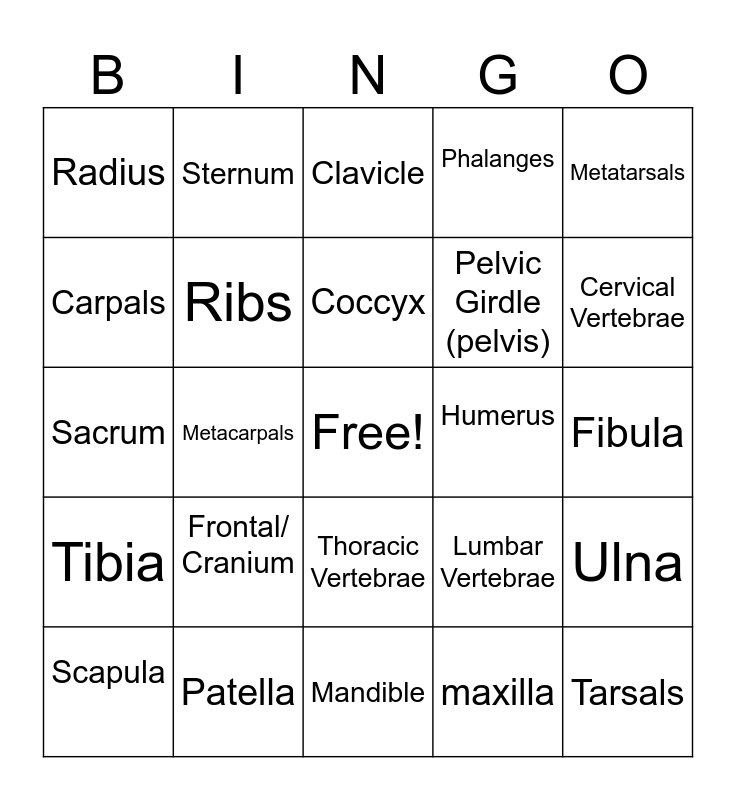 | B | I | N | G | O |
|---|---|---|---|---|
| Radius | Sternum | Clavicle | Phalanges | Metatarsals |
| Carpals | Ribs | Coccyx | Pelvic Girdle (pelvis) | Cervical Vertebrae |
| Sacrum | Metacarpals | Free! | Humerus | Fibula |
| Tibia | Frontal/ Cranium | Thoracic Vertebrae | Lumbar Vertebrae | Ulna |
| Scapula | Patella | Mandible | maxilla | Tarsals |